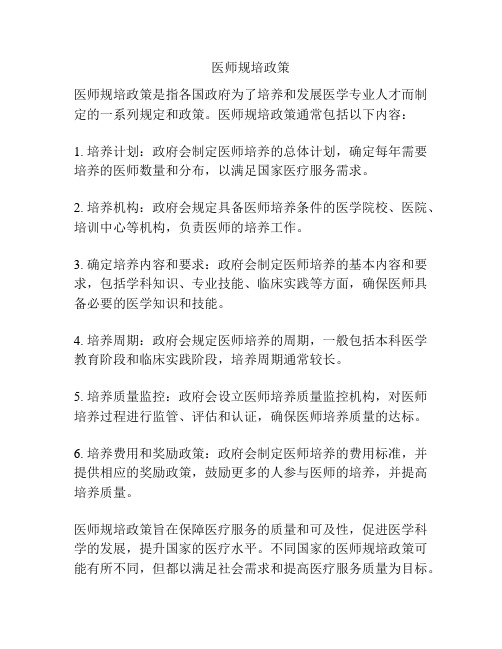 医师规培政策

医师规培政策是指各国政府为了培养和发展医学专业人才而制定的一系列规定和政策。医师规培政策通常包括以下内容：

1. 培养计划：政府会制定医师培养的总体计划，确定每年需要培养的医师数量和分布，以满足国家医疗服务需求。

2. 培养机构：政府会规定具备医师培养条件的医学院校、医院、培训中心等机构，负责医师的培养工作。

3. 确定培养内容和要求：政府会制定医师培养的基本内容和要求，包括学科知识、专业技能、临床实践等方面，确保医师具备必要的医学知识和技能。

4. 培养周期：政府会规定医师培养的周期，一般包括本科医学教育阶段和临床实践阶段，培养周期通常较长。

5. 培养质量监控：政府会设立医师培养质量监控机构，对医师培养过程进行监管、评估和认证，确保医师培养质量的达标。

6. 培养费用和奖励政策：政府会制定医师培养的费用标准，并提供相应的奖励政策，鼓励更多的人参与医师的培养，并提高培养质量。

医师规培政策旨在保障医疗服务的质量和可及性，促进医学科学的发展，提升国家的医疗水平。不同国家的医师规培政策可能有所不同，但都以满足社会需求和提高医疗服务质量为目标。